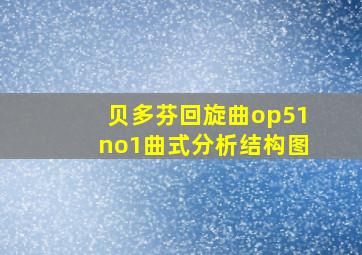 贝多芬回旋曲op51 no1曲式分析结构图